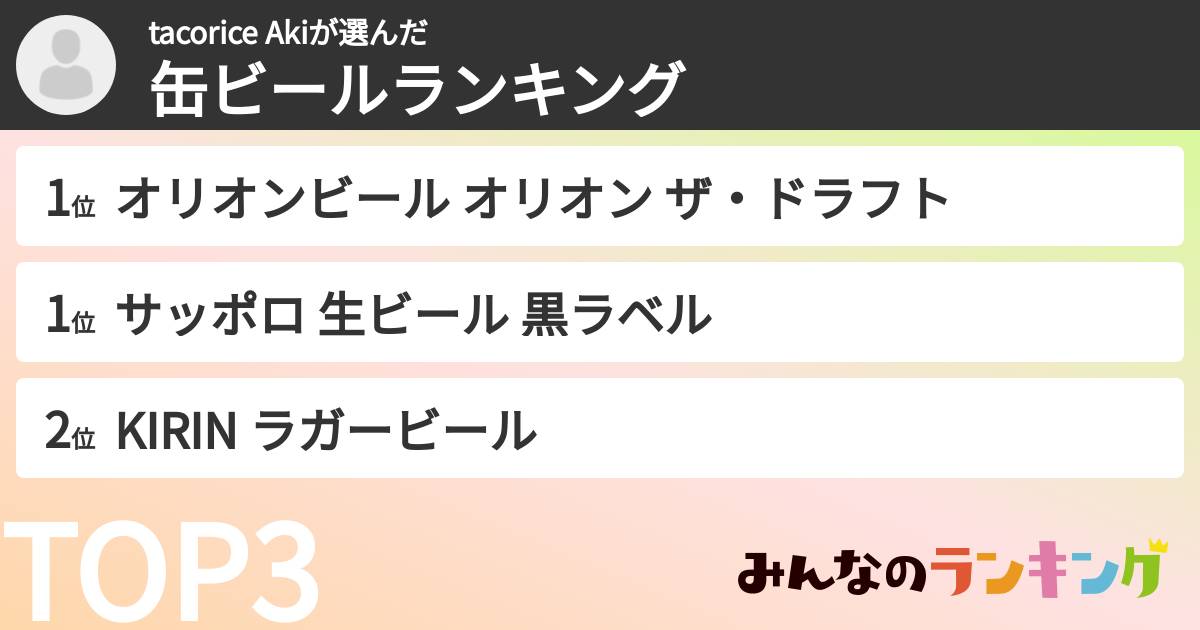 tacorice Akiが選んだ
缶ビールランキング

1位 オリオンビール オリオン ザ・ドラフト

1位 サッポロ 生ビール 黒ラベル

2位 KIRIN ラガービール

TOP3

みんなのランキング